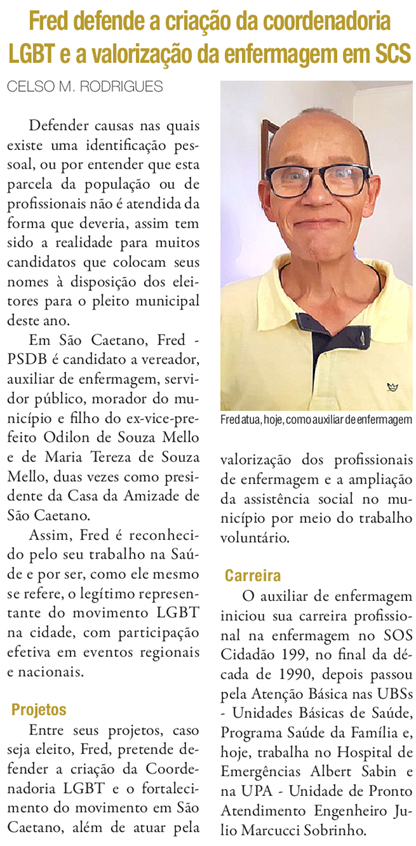 Fred defende a criação da coordenadoria LGBT e a valorização da enfermagem em SCS

CELSO M. RODRIGUES

Defender causas nas quais existe uma identificação pessoal, ou por entender que esta parcela da população ou de profissionais não é atendida da forma que deveria, assim tem sido a realidade para muitos candidatos que colocam seus nomes à disposição dos eleitores para o pleito municipal deste ano.

Em São Caetano, Fred - PSDB é candidato a vereador, auxiliar de enfermagem, servidor público, morador do município e filho do ex-vice-prefeito Odilon de Souza Mello e de Maria Tereza de Souza Mello, duas vezes como presidente da Casa da Amizade de São Caetano.

Assim, Fred é reconhecido pelo seu trabalho na Saúde e por ser, como ele mesmo se refere, o legítimo representante do movimento LGBT na cidade, com participação efetiva em eventos regionais e nacionais.

Projetos

Entre seus projetos, caso seja eleito, Fred, pretende defender a criação da Coordenadoria LGBT e o fortalecimento do movimento em São Caetano, além de atuar pela valorização dos profissionais de enfermagem e a ampliação da assistência social no município por meio do trabalho voluntário.

Fred atua, hoje, como auxiliar de enfermagem

Carreira

O auxiliar de enfermagem iniciou sua carreira profissional na enfermagem no SOS Cidadão 199, no final da década de 1990, depois passou pela Atenção Básica nas UBSs - Unidades Básicas de Saúde, Programa Saúde da Família e, hoje, trabalha no Hospital de Emergências Albert Sabin e na UPA - Unidade de Pronto Atendimento Engenheiro Julio Marcucci Sobrinho.